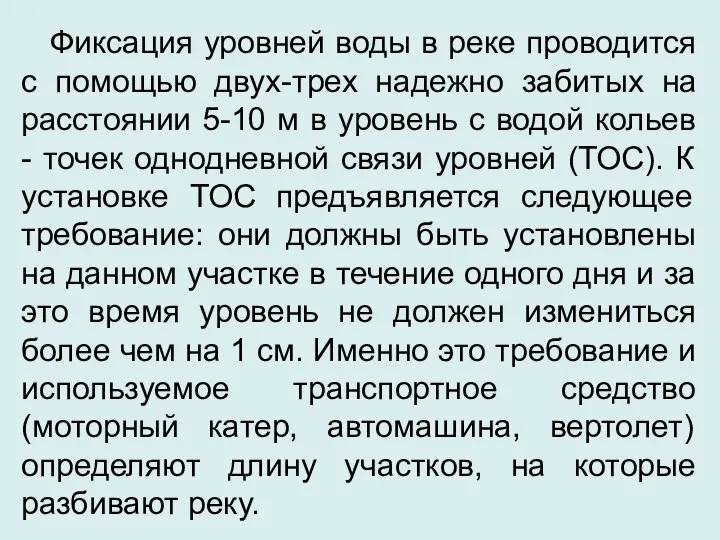 Фиксация уровней воды в реке проводится с помощью двух-трех надежно забитых на расстоянии 5-10 м в уровень с водой кольев - точек однодневной связи уровней (ТОС). К установке ТОС предъявляется следующее требование: они должны быть установлены на данном участке в течение одного дня и за это время уровень не должен измениться более чем на 1 см. Именно это требование и используемое транспортное средство (моторный катер, автомашина, вертолет) определяют длину участков, на которые разбивают реку.